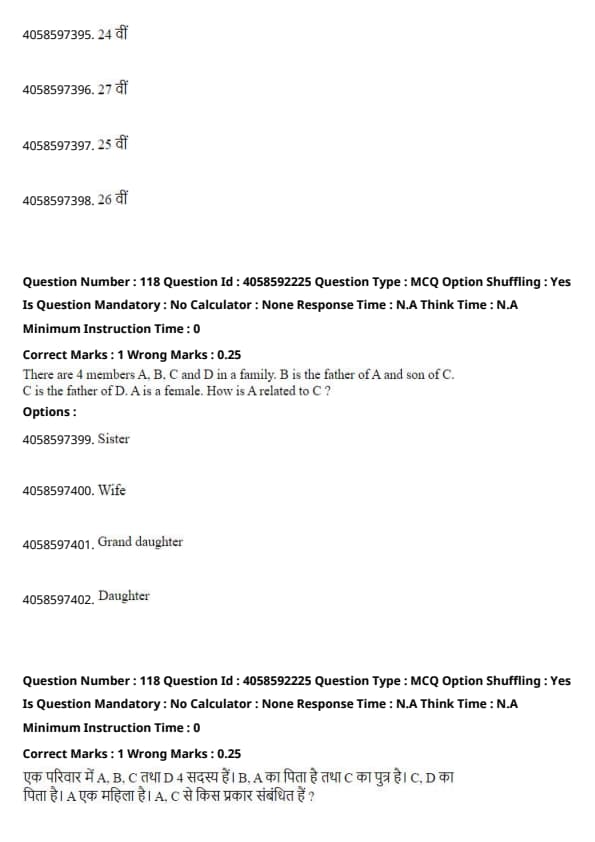 4058597395. 24 वीं

4058597396. 27 वीं

4058597397. 25 वीं

4058597398. 26 वीं

Question Number : 118 Question Id : 4058592225 Question Type : MCQ Option Shuffling : Yes
Is Question Mandatory : No Calculator : None Response Time : N.A Think Time : N.A
Minimum Instruction Time : 0
Correct Marks : 1 Wrong Marks : 0.25
There are 4 members A, B, C and D in a family. B is the father of A and son of C. C is the father of D. A is a female. How is A related to C ?
Options :
4058597399. Sister

4058597400. Wife

4058597401. Grand daughter

4058597402. Daughter

Question Number : 118 Question Id : 4058592225 Question Type : MCQ Option Shuffling : Yes
Is Question Mandatory : No Calculator : None Response Time : N.A Think Time : N.A
Minimum Instruction Time : 0
Correct Marks : 1 Wrong Marks : 0.25
एक परिवार में A, B, C तथा D 4 सदस्य हैं। B, A का पिता है तथा C का पुत्र है। C, D का पिता है। A एक महिला है। A, C से किस प्रकार संबंधित हैं ?